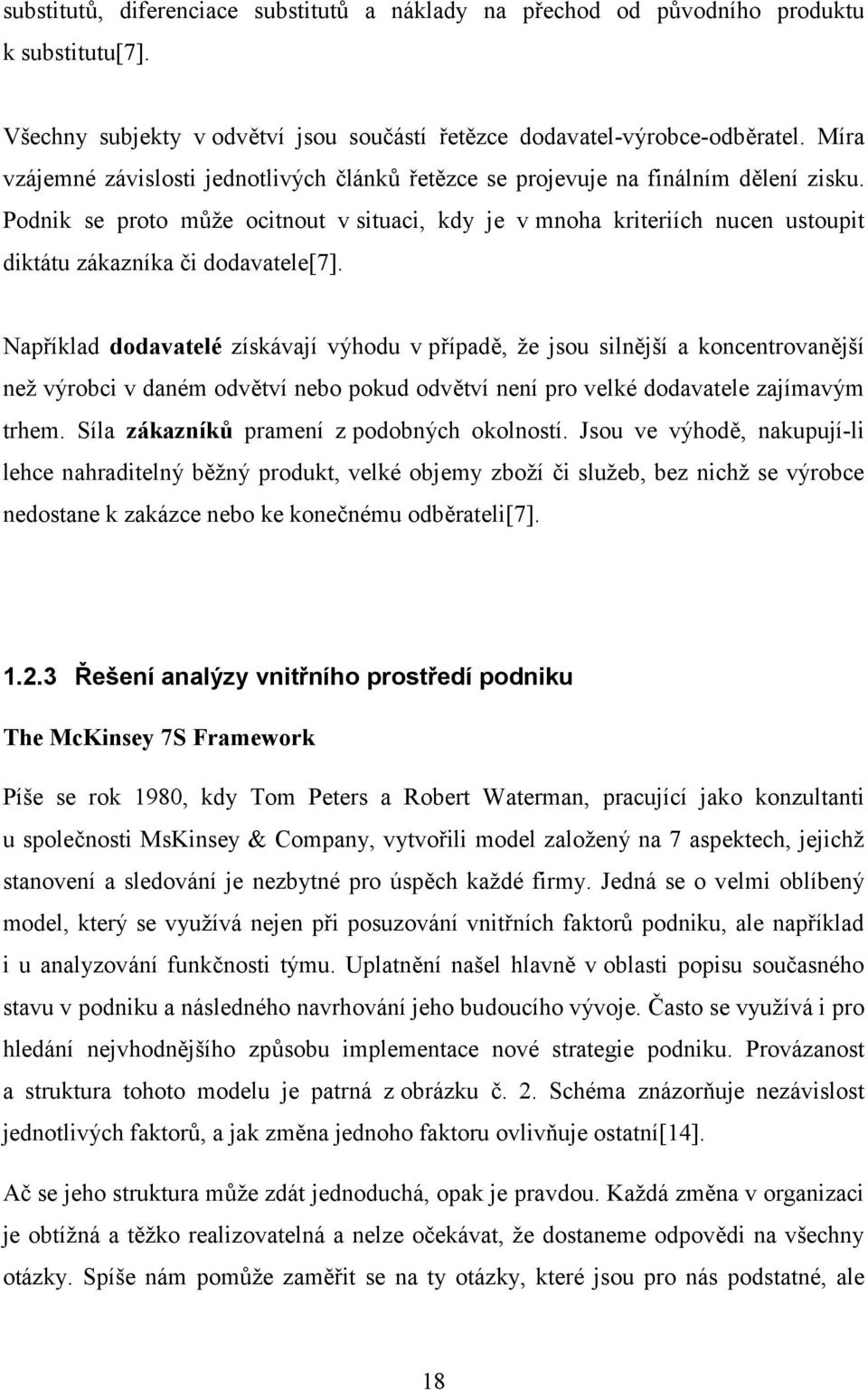 substitutů, diferenciace substitutů a náklady na přechod od původního produktu k substitutu[7].

Všechny subjekty v odvětví jsou součástí řetězce dodavatel-výrobce-odběratel. Míra vzájemné závislosti jednotlivých článků řetězce se projevuje na finálním dělení zisku. Podnik se proto může ocitnout v situaci, kdy je v mnoha kriteriích nucen ustoupit diktátu zákazníka či dodavatele[7].

Například dodavatelé získávají výhodu v případě, že jsou silnější a koncentrovanější než výrobci v daném odvětví nebo pokud odvětví není pro velké dodavatele zajímavým trhem. Síla zákazníků pramení z podobných okolností. Jsou ve výhodě, nakupují-li lehce nahraditelný běžný produkt, velké objemy zboží či služeb, bez nichž se výrobce nedostane k zakázce nebo ke konečnému odběrateli[7].

1.2.3 Řešení analýzy vnitřního prostředí podniku

The McKinsey 7S Framework

Píše se rok 1980, kdy Tom Peters a Robert Waterman, pracující jako konzultanti u společnosti MsKinsey & Company, vytvořili model založený na 7 aspektech, jejichž stanovení a sledování je nezbytné pro úspěch každé firmy. Jedná se o velmi oblíbený model, který se využívá nejen při posuzování vnitřních faktorů podniku, ale například i u analyzování funkčnosti týmu. Uplatnění našel hlavně v oblasti popisu současného stavu v podniku a následného navrhování jeho budoucího vývoje. Často se využívá i pro hledání nejvhodnějšího způsobu implementace nové strategie podniku. Provázanost a struktura tohoto modelu je patrná z obrázku č. 2. Schéma znázorňuje nezávislost jednotlivých faktorů, a jak změna jednoho faktoru ovlivňuje ostatní[14].

Ač se jeho struktura může zdát jednoduchá, opak je pravdou. Každá změna v organizaci je obtížná a těžko realizovatelná a nelze očekávat, že dostaneme odpovědi na všechny otázky. Spíše nám pomůže zaměřit se na ty otázky, které jsou pro nás podstatné, ale

18